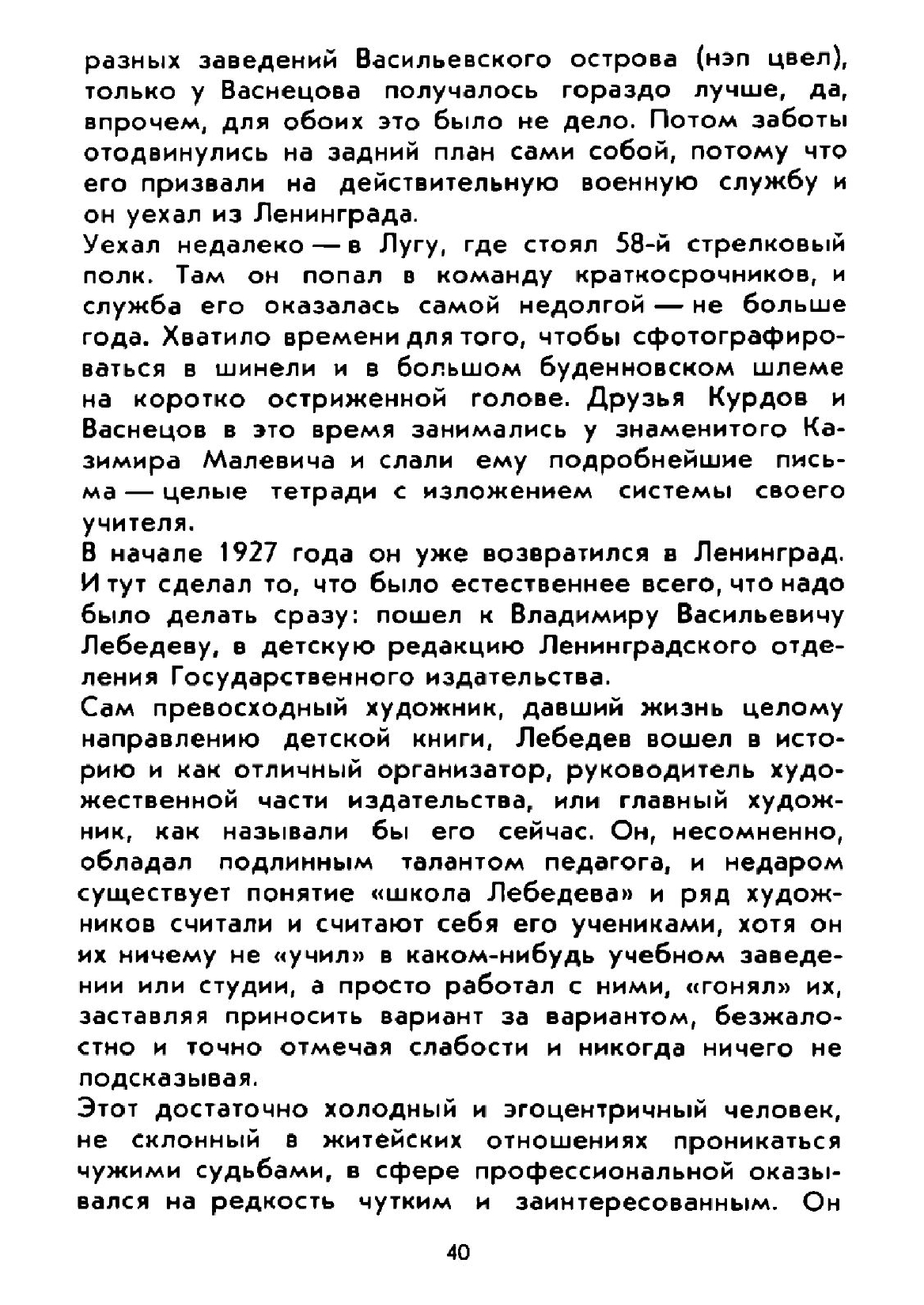 разных заведений Васильевского острова (нэп цвел), только у Васнецова получалось гораздо лучше, да, впрочем, для обоих это было не дело. Потом заботы отодвинулись на задний план сами собой, потому что его призвали на действительную военную службу и он уехал из Ленинграда.

Уехал недалеко — в Лугу, где стоял 58-й стрелковый полк. Там он попал в команду краткосрочников, и служба его оказалась самой недолгой — не больше года. Хватило времени для того, чтобы сфотографироваться в шинели и в большом буденновском шлеме на коротко остриженной голове. Друзья Курдов и Васнецов в это время занимались у знаменитого Казимира Малевича и слали ему подробнейшие письма — целые тетради с изложением системы своего учителя.

В начале 1927 года он уже возвратился в Ленинград. И тут сделал то, что было естественнее всего, что надо было делать сразу: пошел к Владимиру Васильевичу Лебедеву, в детскую редакцию Ленинградского отделения Государственного издательства.

Сам превосходный художник, давший жизнь целому направлению детской книги, Лебедев вошел в историю и как отличный организатор, руководитель художественной части издательства, или главный художник, как называли бы его сейчас. Он, несомненно, обладал подлинным талантом педагога, и недаром существует понятие «школа Лебедева» и ряд художников считали и считают себя его учениками, хотя он их ничему не «учил» в каком-нибудь учебном заведении или студии, а просто работал с ними, «гонял» их, заставляя приносить вариант за вариантом, безжалостно и точно отмечая слабости и никогда ничего не подсказывая.

Этот достаточно холодный и эгоцентричный человек, не склонный в житейских отношениях проникаться чужими судьбами, в сфере профессиональной оказывался на редкость чутким и заинтересованным. Он

40